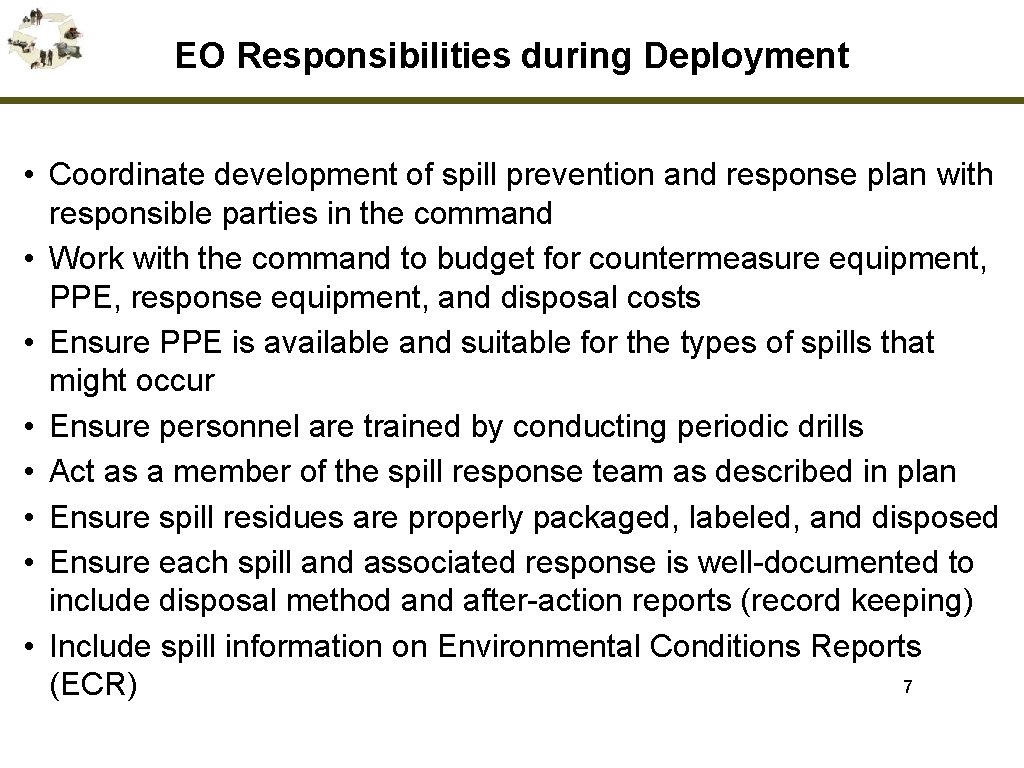 EO Responsibilities during Deployment

• Coordinate development of spill prevention and response plan with responsible parties in the command
• Work with the command to budget for countermeasure equipment, PPE, response equipment, and disposal costs
• Ensure PPE is available and suitable for the types of spills that might occur
• Ensure personnel are trained by conducting periodic drills
• Act as a member of the spill response team as described in plan
• Ensure spill residues are properly packaged, labeled, and disposed
• Ensure each spill and associated response is well-documented to include disposal method and after-action reports (record keeping)
• Include spill information on Environmental Conditions Reports (ECR)

7